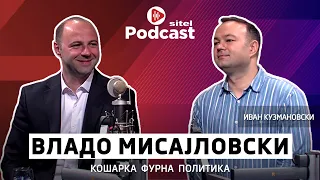 sitel
Podcast

ИВАН КУЗМАНОВСКИ

ВЛАДО МИСАЈЛОВСКИ

КОШАРКА ФУРНА ПОЛИТИКА